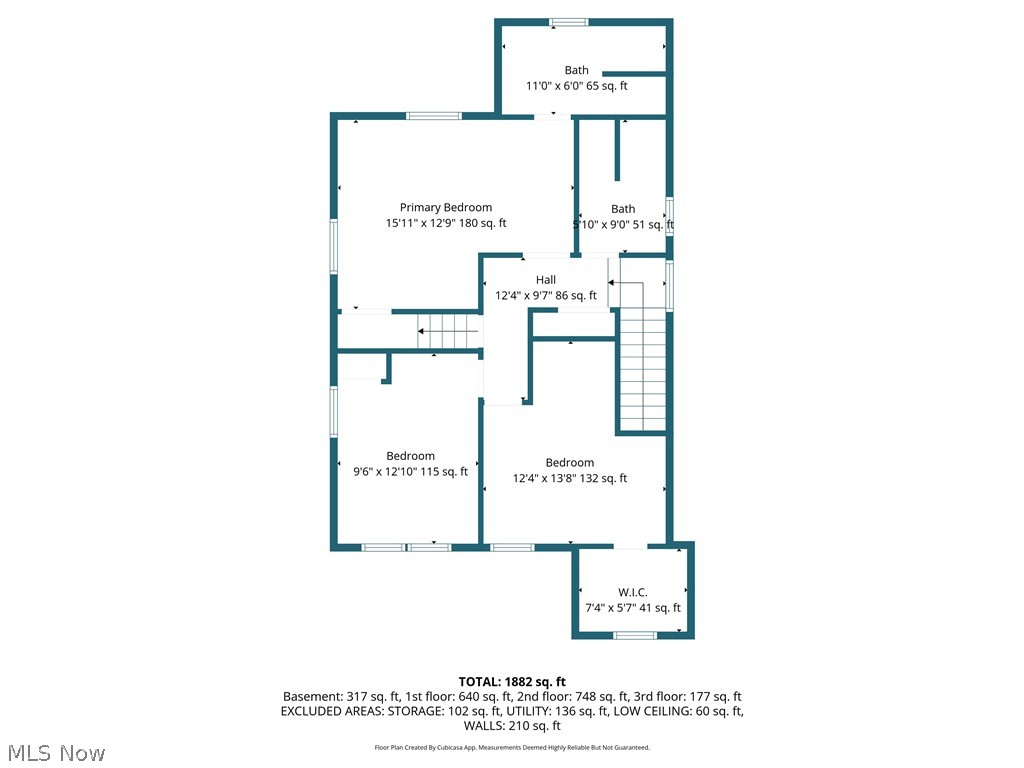 Bath
11'0" x 6'0" 65 sq. ft

Primary Bedroom
15'11" x 12'9" 180 sq. ft

Bath
5'10" x 9'0" 51 sq. ft

Hall
12'4" x 9'7" 86 sq. ft

Bedroom
9'6" x 12'10" 115 sq. ft

Bedroom
12'4" x 13'8" 132 sq. ft

W.I.C.
7'4" x 5'7" 41 sq. ft

TOTAL: 1882 sq. ft
Basement: 317 sq. ft, 1st floor: 640 sq. ft, 2nd floor: 748 sq. ft, 3rd floor: 177 sq. ft
EXCLUDED AREAS: STORAGE: 102 sq. ft, UTILITY: 136 sq. ft, LOW CEILING: 60 sq. ft, WALLS: 210 sq. ft

Floor Plan Created By Cubicasa App. Measurements Deemed Highly Reliable But Not Guaranteed.

MLS Now